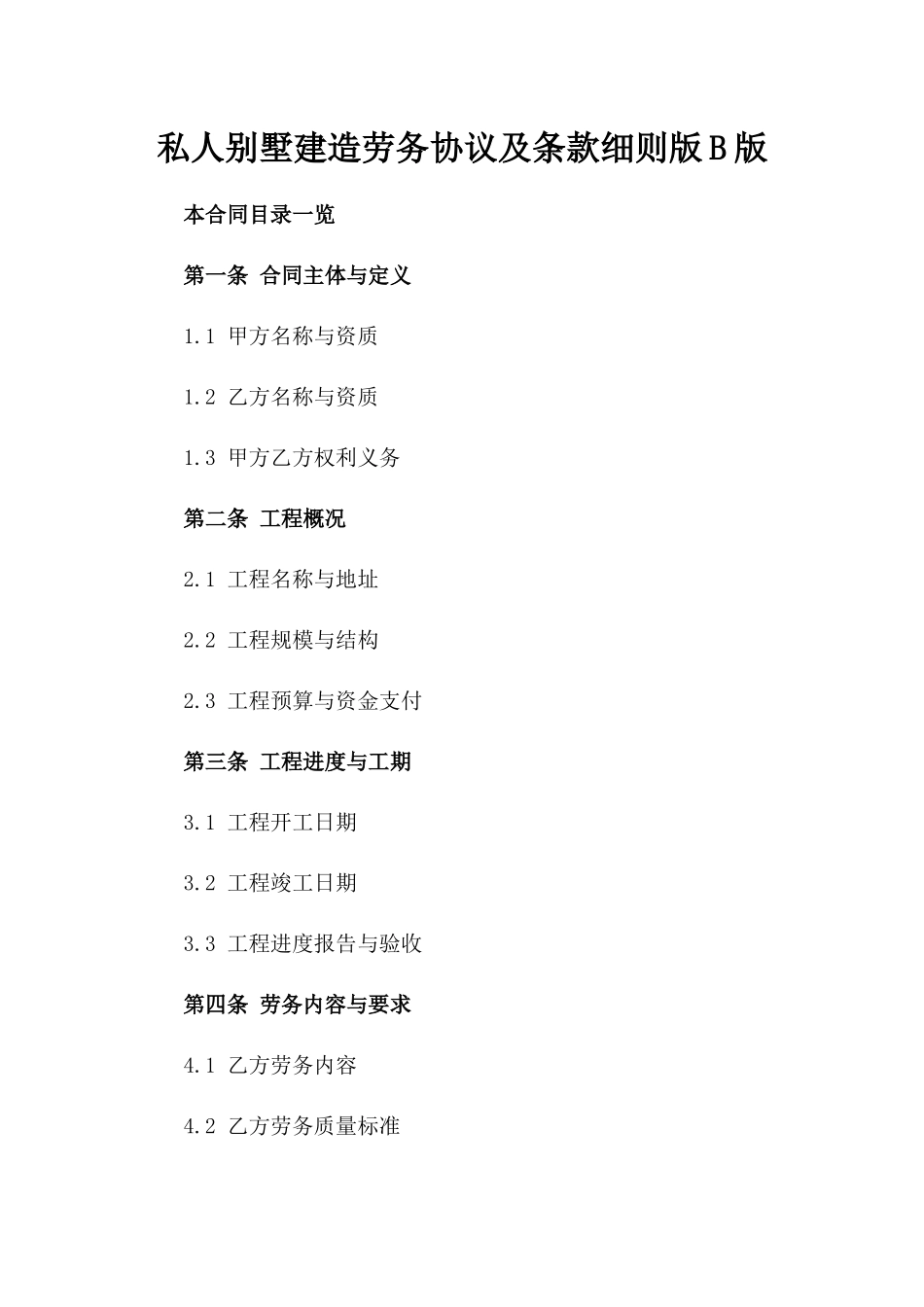 私人别墅建造劳务协议及条款细则版B版

本合同目录一览

第一条 合同主体与定义

1.1 甲方名称与资质

1.2 乙方名称与资质

1.3 甲方乙方权利义务

第二条 工程概况

2.1 工程名称与地址

2.2 工程规模与结构

2.3 工程预算与资金支付

第三条 工程进度与工期

3.1 工程开工日期

3.2 工程竣工日期

3.3 工程进度报告与验收

第四条 劳务内容与要求

4.1 乙方劳务内容

4.2 乙方劳务质量标准